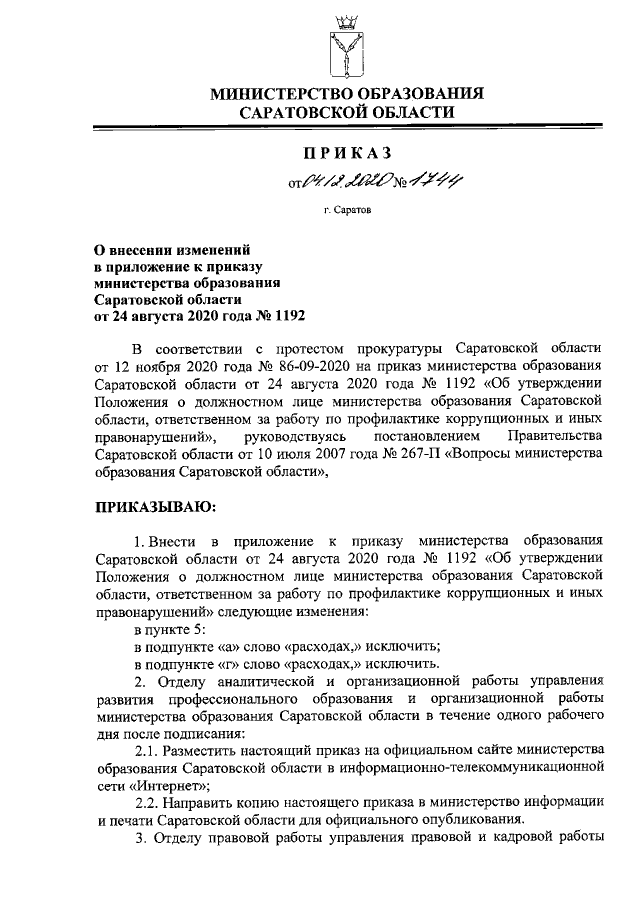 МИНИСТЕРСТВО ОБРАЗОВАНИЯ САРАТОВСКОЙ ОБЛАСТИ

ПРИКАЗ

от 04.12.2020 № 1744

г. Саратов

О внесении изменений в приложение к приказу министерства образования Саратовской области от 24 августа 2020 года № 1192

В соответствии с протестом прокуратуры Саратовской области от 12 ноября 2020 года № 86-09-2020 на приказ министерства образования Саратовской области от 24 августа 2020 года № 1192 «Об утверждении Положения о должностном лице министерства образования Саратовской области, ответственном за работу по профилактике коррупционных и иных правонарушений», руководствуясь постановлением Правительства Саратовской области от 10 июля 2007 года № 267-П «Вопросы министерства образования Саратовской области»,

ПРИКАЗЫВАЮ:

1. Внести в приложение к приказу министерства образования Саратовской области от 24 августа 2020 года № 1192 «Об утверждении Положения о должностном лице министерства образования Саратовской области, ответственном за работу по профилактике коррупционных и иных правонарушений» следующие изменения:

в пункте 5:

в подпункте «а» слово «расходах,» исключить;

в подпункте «г» слово «расходах,» исключить.

2. Отделу аналитической и организационной работы управления развития профессионального образования и организационной работы министерства образования Саратовской области в течение одного рабочего дня после подписания:

2.1. Разместить настоящий приказ на официальном сайте министерства образования Саратовской области в информационно-телекоммуникационной сети «Интернет»;

2.2. Направить копию настоящего приказа в министерство информации и печати Саратовской области для официального опубликования.

3. Отделу правовой работы управления правовой и кадровой работы